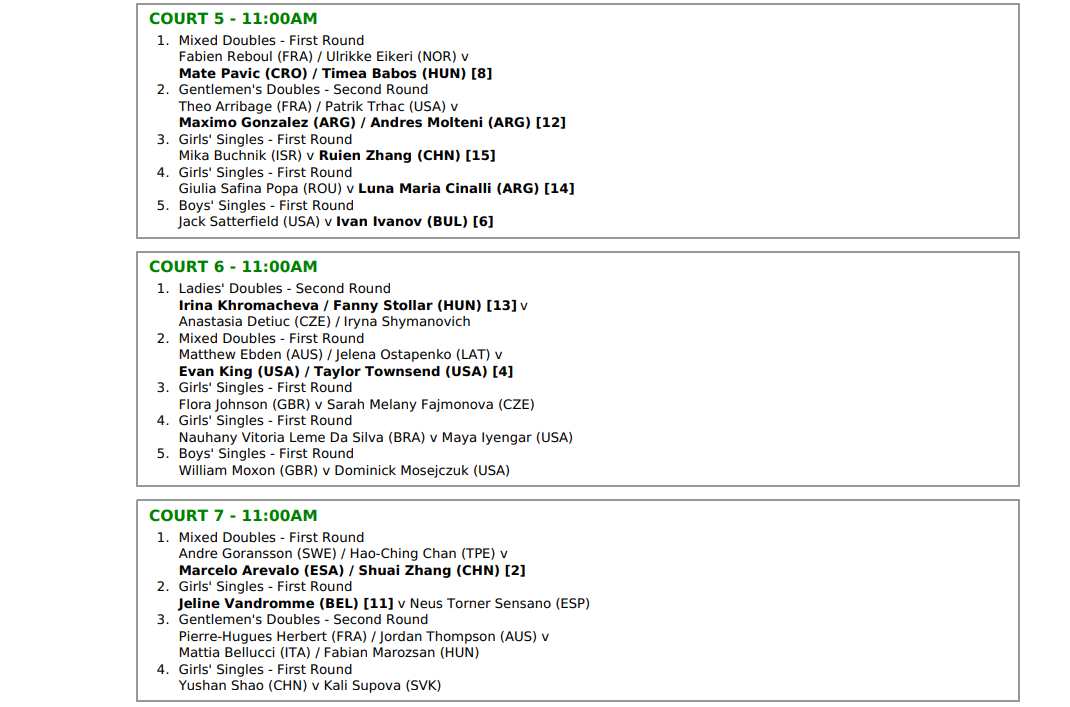 COURT 5 - 11:00AM

1. Mixed Doubles - First Round
Fabien Reboul (FRA) / Ulrikke Eikeri (NOR) v
Mate Pavic (CRO) / Timea Babos (HUN) [8]
2. Gentlemen's Doubles - Second Round
Theo Arribage (FRA) / Patrik Trhac (USA) v
Maximo Gonzalez (ARG) / Andres Molteni (ARG) [12]
3. Girls' Singles - First Round
Mika Buchnik (ISR) v Ruien Zhang (CHN) [15]
4. Girls' Singles - First Round
Giulia Safina Popa (ROU) v Luna Maria Cinalli (ARG) [14]
5. Boys' Singles - First Round
Jack Satterfield (USA) v Ivan Ivanov (BUL) [6]

COURT 6 - 11:00AM

1. Ladies' Doubles - Second Round
Irina Khromacheva / Fanny Stollar (HUN) [13] v
Anastasia Detiuc (CZE) / Iryna Shymanovich
2. Mixed Doubles - First Round
Matthew Ebden (AUS) / Jelena Ostapenko (LAT) v
Evan King (USA) / Taylor Townsend (USA) [4]
3. Girls' Singles - First Round
Flora Johnson (GBR) v Sarah Melany Fajmonova (CZE)
4. Girls' Singles - First Round
Nauhany Vitoria Leme Da Silva (BRA) v Maya Iyengar (USA)
5. Boys' Singles - First Round
William Moxon (GBR) v Dominick Mosejczuk (USA)

COURT 7 - 11:00AM

1. Mixed Doubles - First Round
Andre Goransson (SWE) / Hao-Ching Chan (TPE) v
Marcelo Arevalo (ESA) / Shuai Zhang (CHN) [2]
2. Girls' Singles - First Round
Jeline Vandromme (BEL) [11] v Neus Torner Sensano (ESP)
3. Gentlemen's Doubles - Second Round
Pierre-Hugues Herbert (FRA) / Jordan Thompson (AUS) v
Mattia Bellucci (ITA) / Fabian Marozsan (HUN)
4. Girls' Singles - First Round
Yushan Shao (CHN) v Kali Supova (SVK)